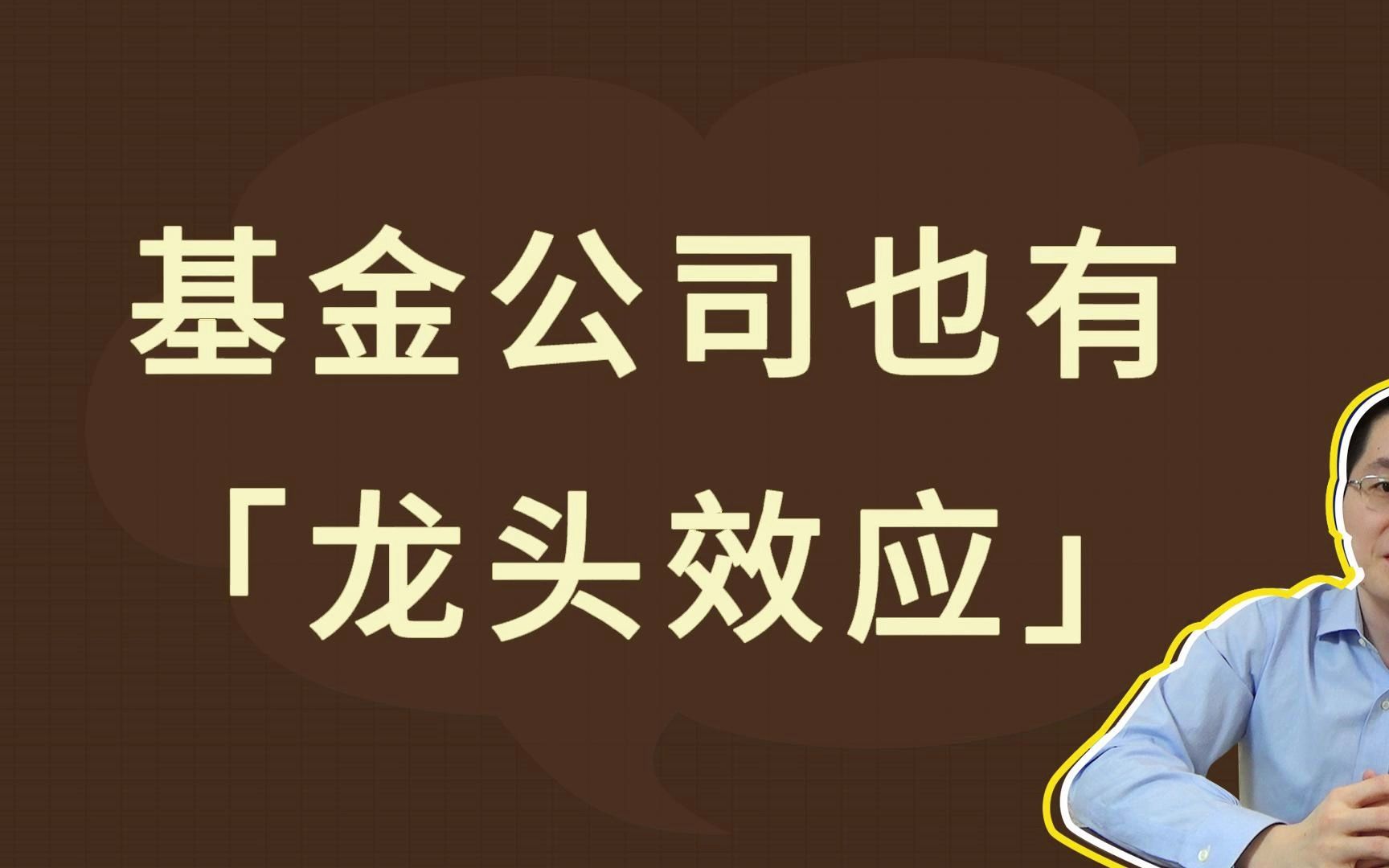 基金公司也有
「龙头效应」